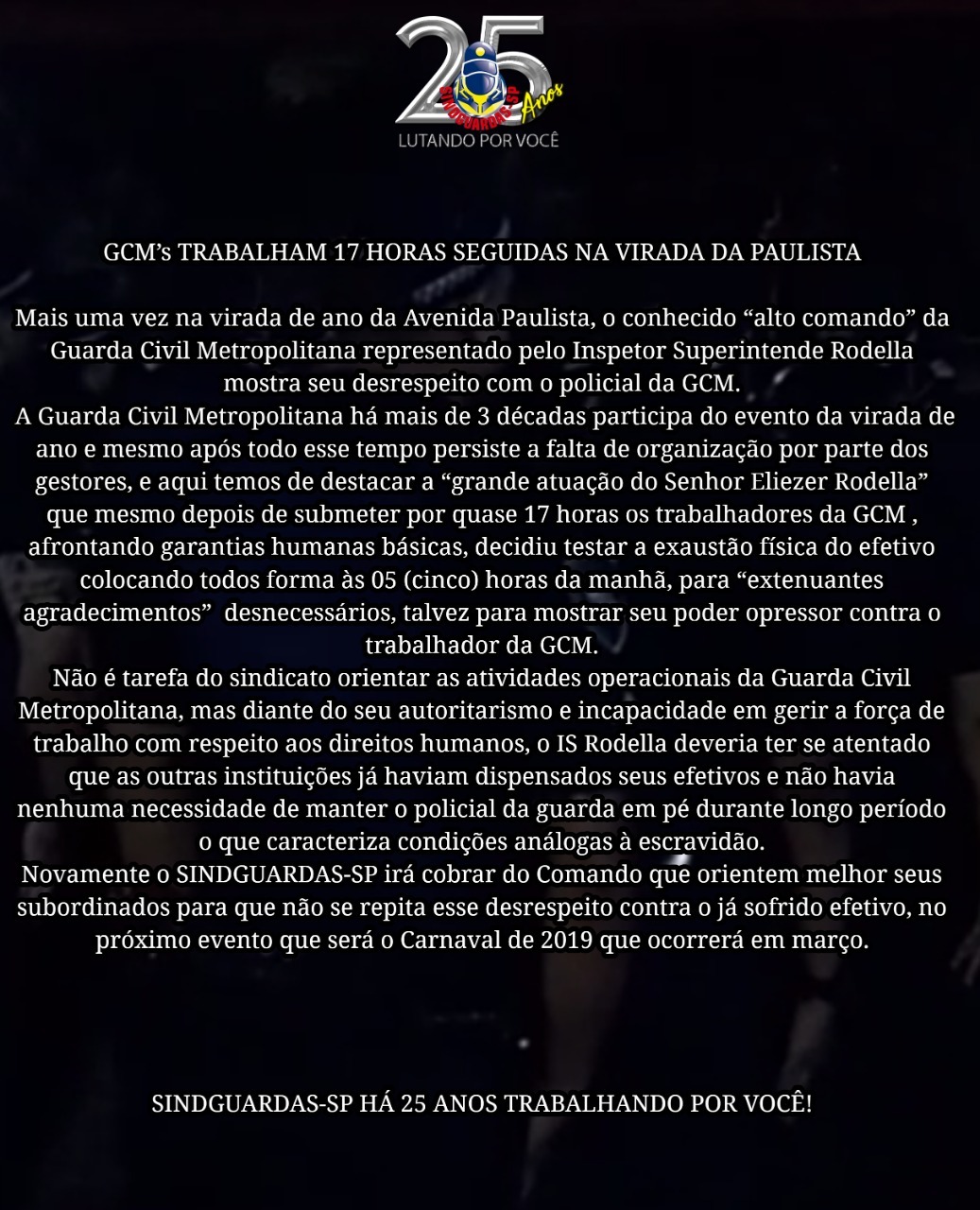 25
SINDGUARDAS-SP
Anos
LUTANDO POR VOCÊ

GCM's TRABALHAM 17 HORAS SEGUIDAS NA VIRADA DA PAULISTA

Mais uma vez na virada de ano da Avenida Paulista, o conhecido "alto comando" da Guarda Civil Metropolitana representado pelo Inspetor Superintende Rodella mostra seu desrespeito com o policial da GCM.

A Guarda Civil Metropolitana há mais de 3 décadas participa do evento da virada de ano e mesmo após todo esse tempo persiste a falta de organização por parte dos gestores, e aqui temos de destacar a "grande atuação do Senhor Eliezer Rodella" que mesmo depois de submeter por quase 17 horas os trabalhadores da GCM , afrontando garantias humanas básicas, decidiu testar a exaustão física do efetivo colocando todos forma às 05 (cinco) horas da manhã, para "extenuantes agradecimentos" desnecessários, talvez para mostrar seu poder opressor contra o trabalhador da GCM.

Não é tarefa do sindicato orientar as atividades operacionais da Guarda Civil Metropolitana, mas diante do seu autoritarismo e incapacidade em gerir a força de trabalho com respeito aos direitos humanos, o IS Rodella deveria ter se atentado que as outras instituições já haviam dispensados seus efetivos e não havia nenhuma necessidade de manter o policial da guarda em pé durante longo período o que caracteriza condições análogas à escravidão.

Novamente o SINDGUARDAS-SP irá cobrar do Comando que orientem melhor seus subordinados para que não se repita esse desrespeito contra o já sofrido efetivo, no próximo evento que será o Carnaval de 2019 que ocorrerá em março.

SINDGUARDAS-SP HÁ 25 ANOS TRABALHANDO POR VOCÊ!